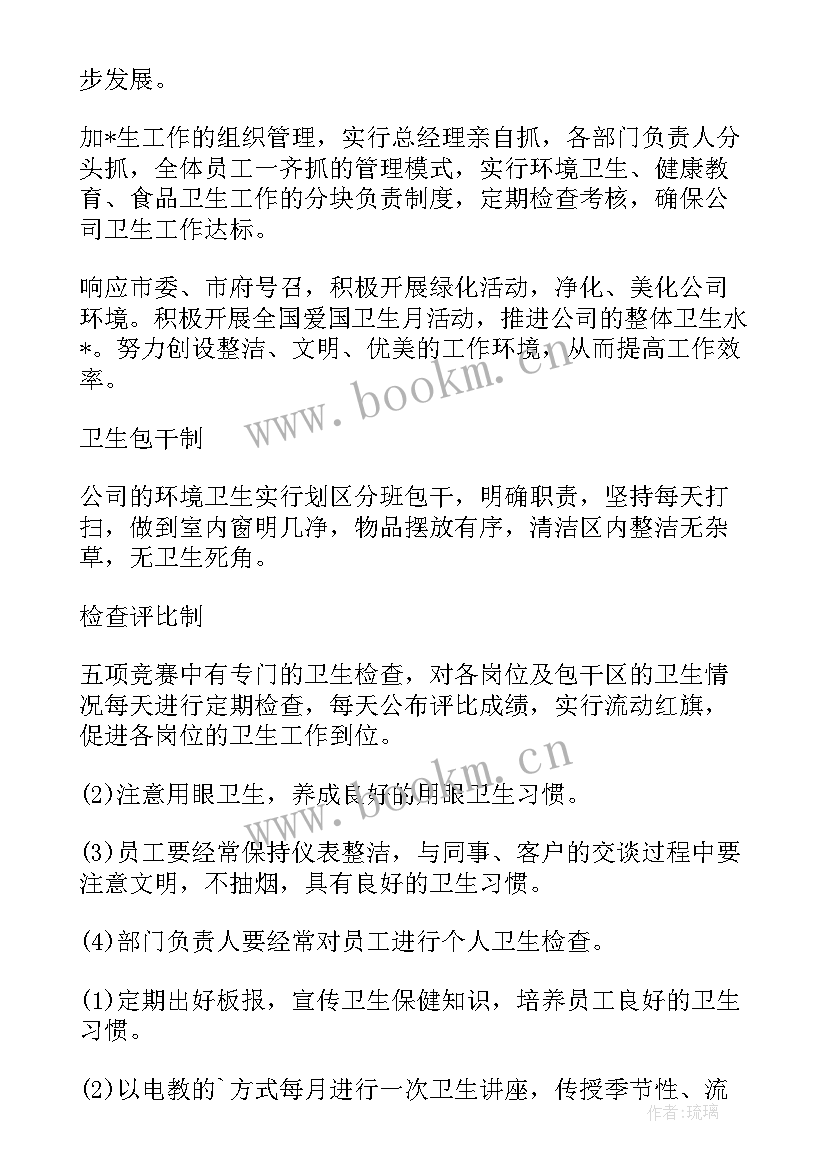 步发展。

加*生工作的组织管理，实行总经理亲自抓，各部门负责人分头抓，全体员工一齐抓的管理模式，实行环境卫生、健康教育、食品卫生工作的分块负责制度，定期检查考核，确保公司卫生工作达标。

响应市委、市府号召，积极开展绿化活动，净化、美化公司环境。积极开展全国爱国卫生月活动，推进公司的整体卫生水*。努力创设整洁、文明、优美的工作环境，从而提高工作效率。

卫生包干制

公司的环境卫生实行划区分班包干，明确职责，坚持每天打扫，做到室内窗明几净，物品摆放有序，清洁区内整洁无杂草，无卫生死角。

检查评比制

五项竞赛中有专门的卫生检查，对各岗位及包干区的卫生情况每天进行定期检查，每天公布评比成绩，实行流动红旗，促进各岗位的卫生工作到位。

(2)注意用眼卫生，养成良好的用眼卫生习惯。

(3)员工要经常保持仪表整洁，与同事、客户的交谈过程中要注意文明，不抽烟，具有良好的卫生习惯。

(4)部门负责人要经常对员工进行个人卫生检查。

(1)定期出好板报，宣传卫生保健知识，培养员工良好的卫生习惯。

(2)以电教的`方式每月进行一次卫生讲座，传授季节性、流

www.bookm.cn
www.bookm.cn
作者:琉璃